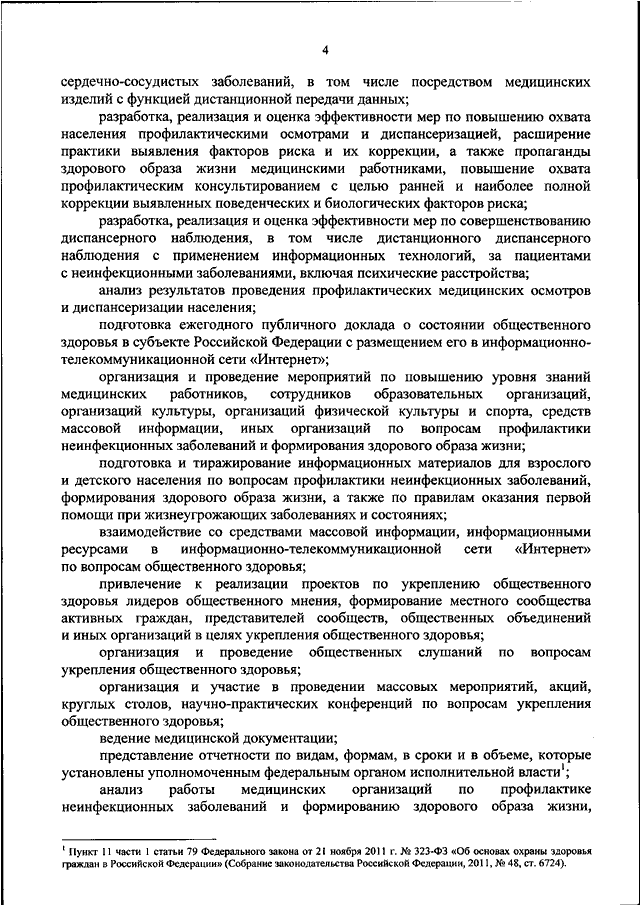 4

сердечно-сосудистых заболеваний, в том числе посредством медицинских изделий с функцией дистанционной передачи данных;

разработка, реализация и оценка эффективности мер по повышению охвата населения профилактическими осмотрами и диспансеризацией, расширение практики выявления факторов риска и их коррекции, а также пропаганды здорового образа жизни медицинскими работниками, повышение охвата профилактическим консультированием с целью ранней и наиболее полной коррекции выявленных поведенческих и биологических факторов риска;

разработка, реализация и оценка эффективности мер по совершенствованию диспансерного наблюдения, в том числе дистанционного диспансерного наблюдения с применением информационных технологий, за пациентами с неинфекционными заболеваниями, включая психические расстройства;

анализ результатов проведения профилактических медицинских осмотров и диспансеризации населения;

подготовка ежегодного публичного доклада о состоянии общественного здоровья в субъекте Российской Федерации с размещением его в информационно-телекоммуникационной сети «Интернет»;

организация и проведение мероприятий по повышению уровня знаний медицинских работников, сотрудников образовательных организаций, организаций культуры, организаций физической культуры и спорта, средств массовой информации, иных организаций по вопросам профилактики неинфекционных заболеваний и формирования здорового образа жизни;

подготовка и тиражирование информационных материалов для взрослого и детского населения по вопросам профилактики неинфекционных заболеваний, формирования здорового образа жизни, а также по правилам оказания первой помощи при жизнеугрожающих заболеваниях и состояниях;

взаимодействие со средствами массовой информации, информационными ресурсами в информационно-телекоммуникационной сети «Интернет» по вопросам общественного здоровья;

привлечение к реализации проектов по укреплению общественного здоровья лидеров общественного мнения, формирование местного сообщества активных граждан, представителей сообществ, общественных объединений и иных организаций в целях укрепления общественного здоровья;

организация и проведение общественных слушаний по вопросам укрепления общественного здоровья;

организация и участие в проведении массовых мероприятий, акций, круглых столов, научно-практических конференций по вопросам укрепления общественного здоровья;

ведение медицинской документации;

представление отчетности по видам, формам, в сроки и в объеме, которые установлены уполномоченным федеральным органом исполнительной власти$^1$;

анализ работы медицинских организаций по профилактике неинфекционных заболеваний и формированию здорового образа жизни,

$^1$ Пункт 11 части 1 статьи 79 Федерального закона от 21 ноября 2011 г. № 323-ФЗ «Об основах охраны здоровья граждан в Российской Федерации» (Собрание законодательства Российской Федерации, 2011, № 48, ст. 6724).